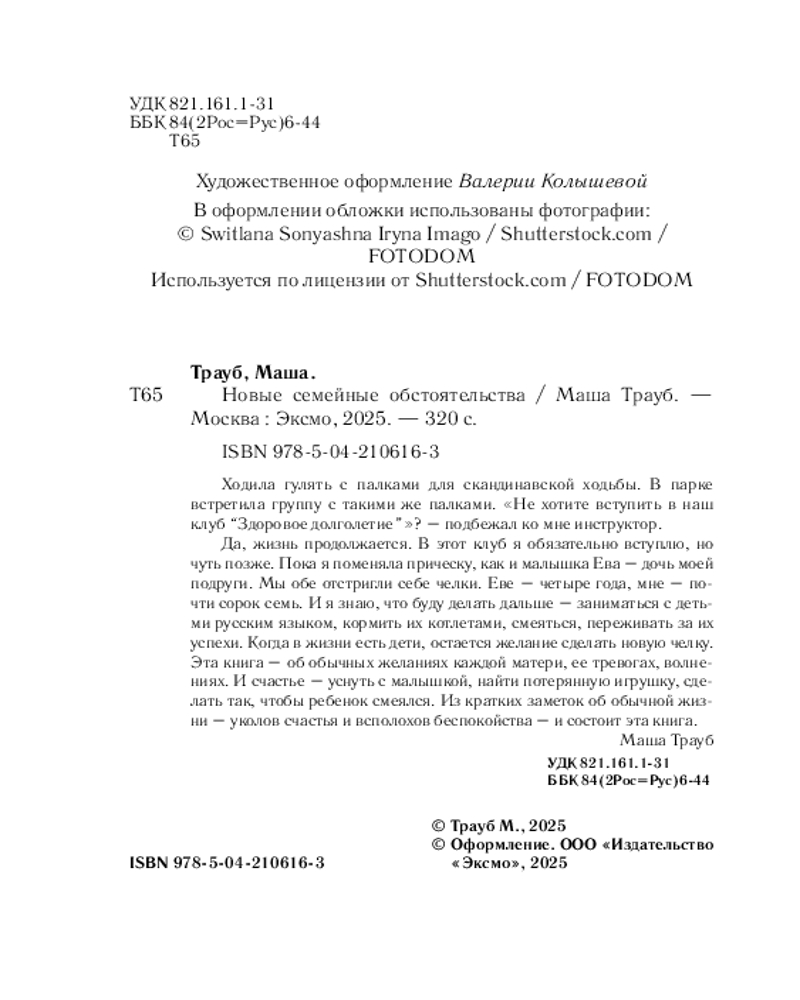 УДК 821.161.1-31
ББК 84(2Рос=Рус)6-44
Т65

Художественное оформление Валерии Колышевой
В оформлении обложки использованы фотографии:
© Switlana Sonyashna Iryna Imago / Shutterstock.com / FOTODOM
Используется по лицензии от Shutterstock.com / FOTODOM

Трауб, Маша.
Т65 Новые семейные обстоятельства / Маша Трауб. — Москва : Эксмо, 2025. — 320 с.

ISBN 978-5-04-210616-3

Ходила гулять с палками для скандинавской ходьбы. В парке встретила группу с такими же палками. «Не хотите вступить в наш клуб "Здоровое долголетие"»? — подбежал ко мне инструктор.

Да, жизнь продолжается. В этот клуб я обязательно вступлю, но чуть позже. Пока я поменяла прическу, как и малышка Ева — дочь моей подруги. Мы обе отстригли себе челки. Еве — четыре года, мне — почти сорок семь. И я знаю, что буду делать дальше — заниматься с детьми русским языком, кормить их котлетами, смеяться, переживать за их успехи. Когда в жизни есть дети, остается желание сделать новую челку. Эта книга — об обычных желаниях каждой матери, ее тревогах, волнениях. И счастье — уснуть с малышкой, найти потерянную игрушку, сделать так, чтобы ребенок смеялся. Из кратких заметок об обычной жизни — уколов счастья и всполохов беспокойства — и состоит эта книга.
Маша Трауб

УДК 821.161.1-31
ББК 84(2Рос=Рус)6-44

© Трауб М., 2025
© Оформление. ООО «Издательство «Эксмо», 2025

ISBN 978-5-04-210616-3